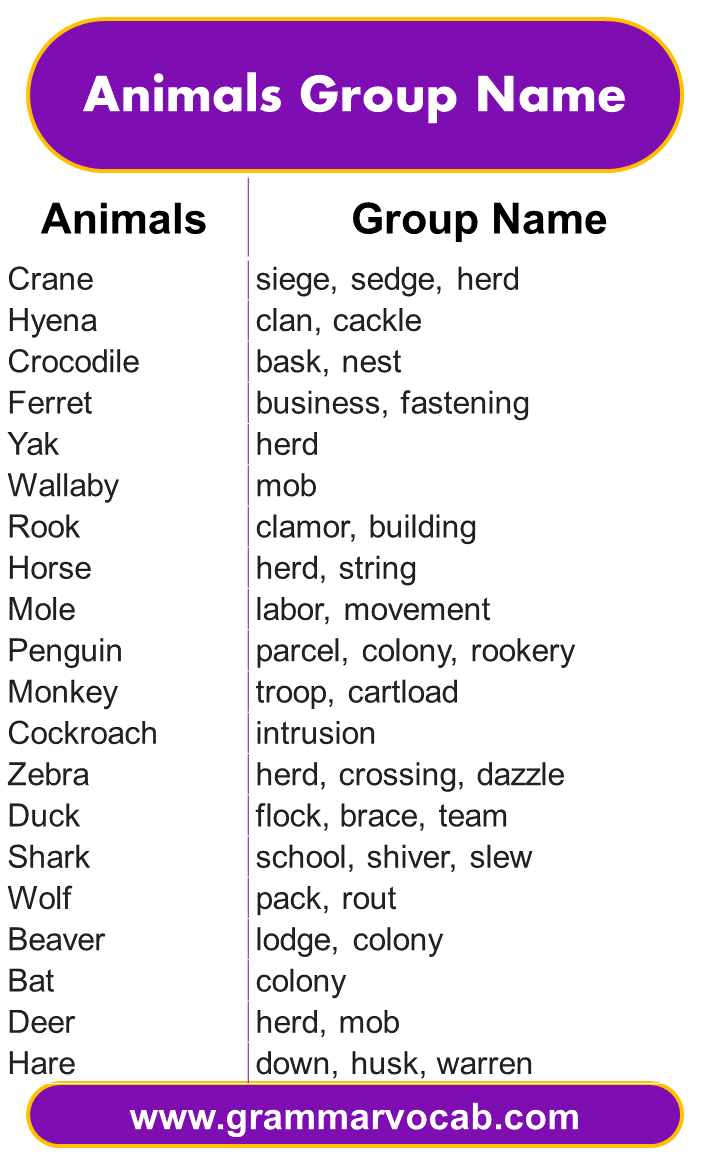 Animals Group Name

| Animals | Group Name |
|---|---|
| Crane | siege, sedge, herd |
| Hyena | clan, cackle |
| Crocodile | bask, nest |
| Ferret | business, fastening |
| Yak | herd |
| Wallaby | mob |
| Rook | clamor, building |
| Horse | herd, string |
| Mole | labor, movement |
| Penguin | parcel, colony, rookery |
| Monkey | troop, cartload |
| Cockroach | intrusion |
| Zebra | herd, crossing, dazzle |
| Duck | flock, brace, team |
| Shark | school, shiver, slew |
| Wolf | pack, rout |
| Beaver | lodge, colony |
| Bat | colony |
| Deer | herd, mob |
| Hare | down, husk, warren |

www.grammarvocab.com